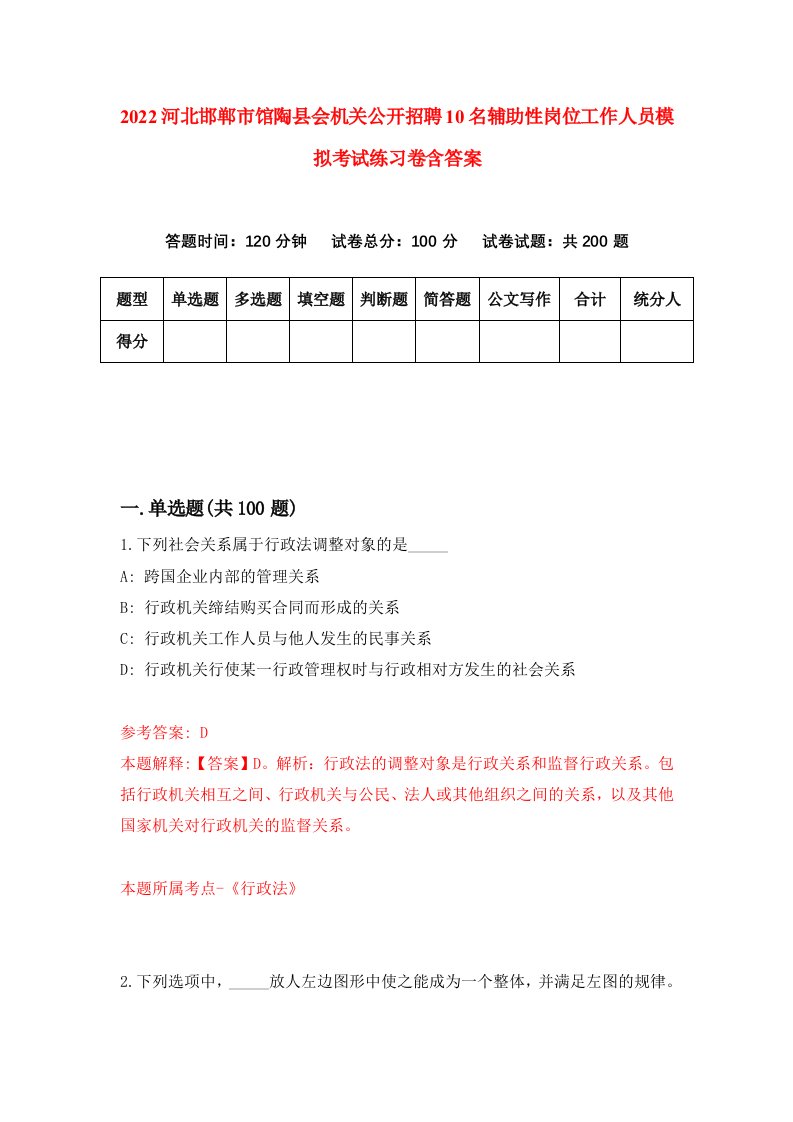 2022河北邯郸市馆陶县会机关公开招聘10名辅助性岗位工作人员模拟考试练习卷含答案

答题时间：120分钟　试卷总分：100分　试卷试题：共200题

| 题型 | 单选题 | 多选题 | 填空题 | 判断题 | 简答题 | 公文写作 | 合计 | 统分人 |
|---|---|---|---|---|---|---|---|---|
| 得分 | | | | | | | | |

一.单选题(共100题)

1.下列社会关系属于行政法调整对象的是_____

A: 跨国企业内部的管理关系

B: 行政机关缔结购买合同而形成的关系

C: 行政机关工作人员与他人发生的民事关系

D: 行政机关行使某一行政管理权时与行政相对方发生的社会关系

参考答案: D

本题解释:【答案】D。解析：行政法的调整对象是行政关系和监督行政关系。包括行政机关相互之间、行政机关与公民、法人或其他组织之间的关系，以及其他国家机关对行政机关的监督关系。

本题所属考点-《行政法》

2.下列选项中，_____放人左边图形中使之能成为一个整体，并满足左图的规律。